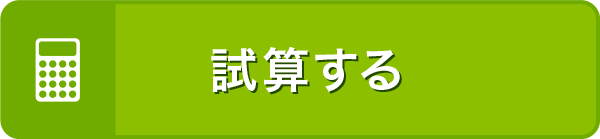 試算する